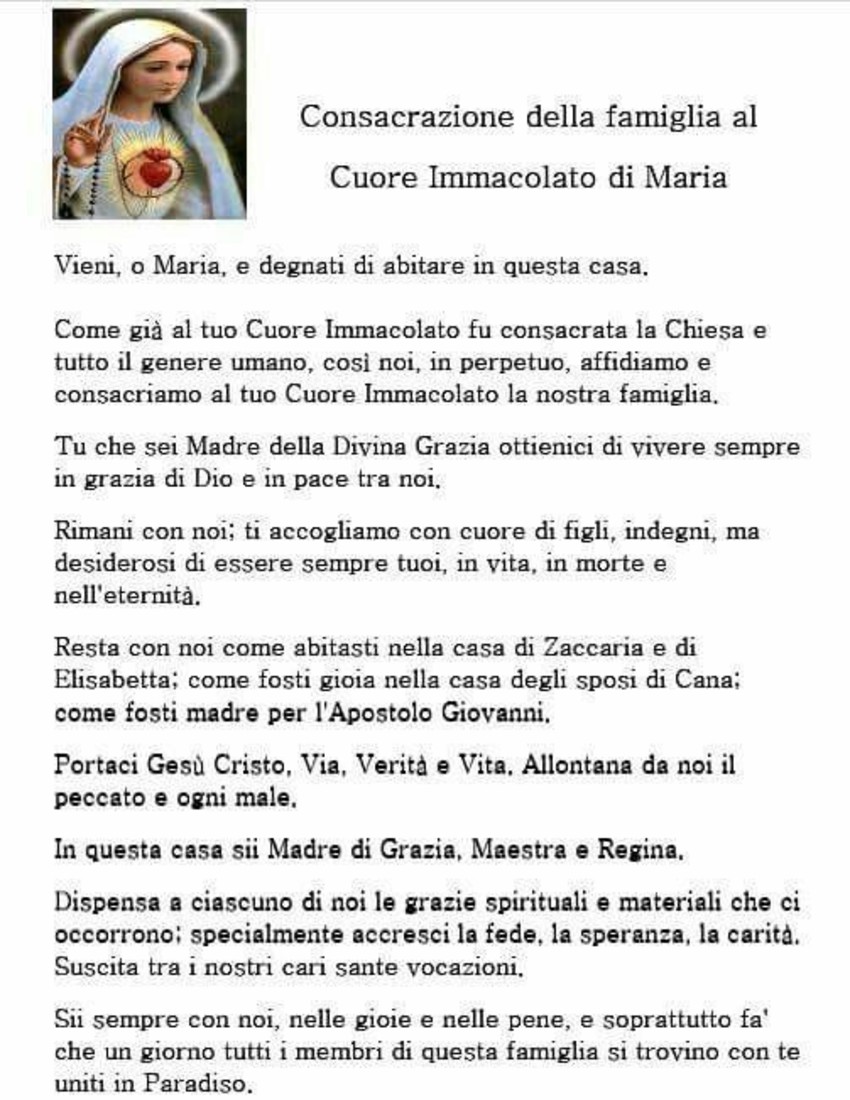 Consacrazione della famiglia al

Cuore Immacolato di Maria

Vieni, o Maria, e degnati di abitare in questa casa.

Come già al tuo Cuore Immacolato fu consacrata la Chiesa e tutto il genere umano, così noi, in perpetuo, affidiamo e consacriamo al tuo Cuore Immacolato la nostra famiglia.

Tu che sei Madre della Divina Grazia ottienici di vivere sempre in grazia di Dio e in pace tra noi.

Rimani con noi; ti accogliamo con cuore di figli, indegni, ma desiderosi di essere sempre tuoi, in vita, in morte e nell'eternità.

Resta con noi come abitasti nella casa di Zaccaria e di Elisabetta; come fosti gioia nella casa degli sposi di Cana; come fosti madre per l'Apostolo Giovanni.

Portaci Gesù Cristo, Via, Verità e Vita. Allontana da noi il peccato e ogni male.

In questa casa sii Madre di Grazia, Maestra e Regina.

Dispensa a ciascuno di noi le grazie spirituali e materiali che ci occorrono; specialmente accresci la fede, la speranza, la carità. Suscita tra i nostri cari sante vocazioni.

Sii sempre con noi, nelle gioie e nelle pene, e soprattutto fa' che un giorno tutti i membri di questa famiglia si trovino con te uniti in Paradiso.